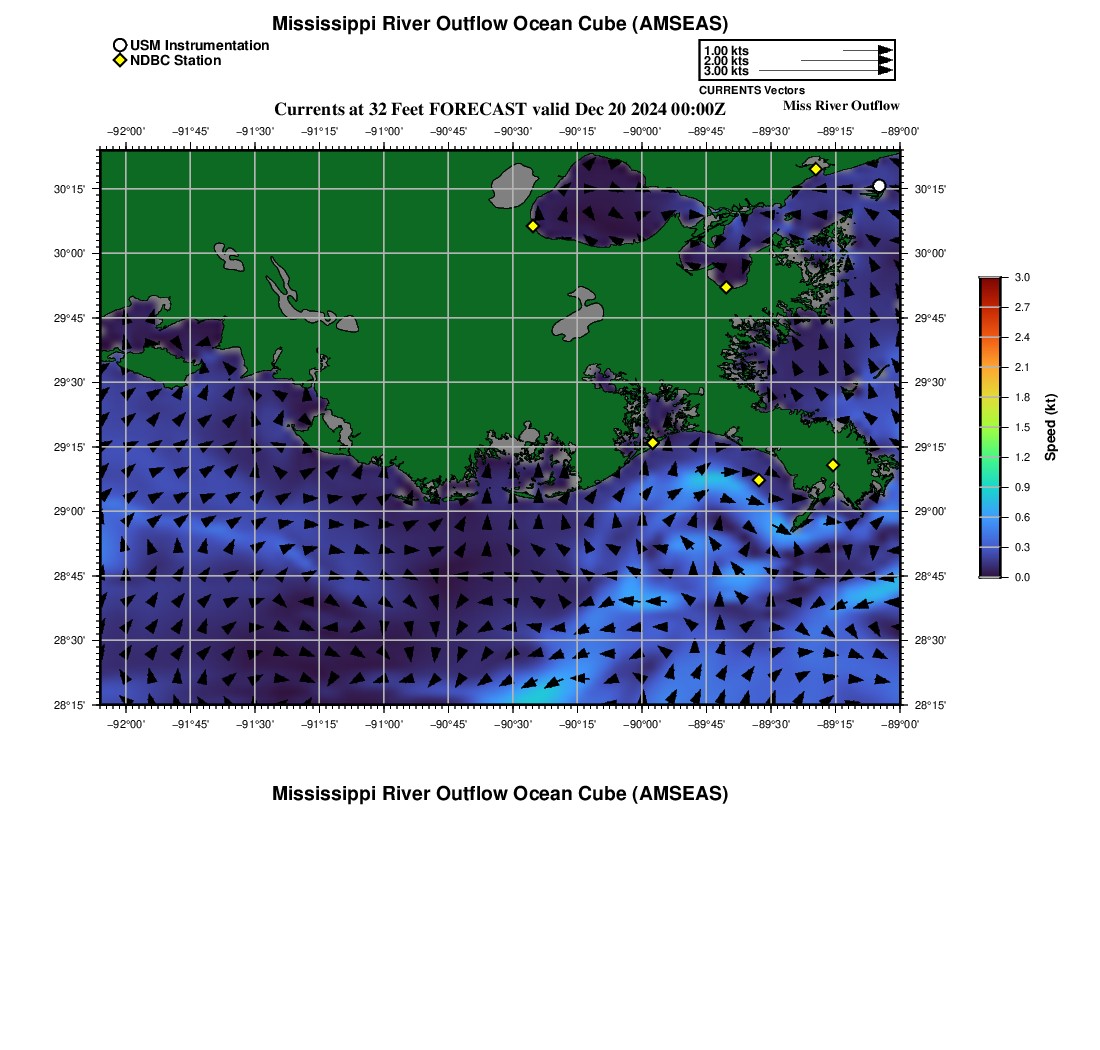 Mississippi River Outflow Ocean Cube (AMSEAS)

USM Instrumentation
NDBC Station

1.00 kts
2.00 kts
3.00 kts
CURRENTS Vectors

Currents at 32 Feet FORECAST valid Dec 20 2024 00:00Z

Miss River Outflow

−92°00' −91°45' −91°30' −91°15' −91°00' −90°45' −90°30' −90°15' −90°00' −89°45' −89°30' −89°15' −89°00'

30°15' 30°00' 29°45' 29°30' 29°15' 29°00' 28°45' 28°30' 28°15'

30°15' 30°00' 29°45' 29°30' 29°15' 29°00' 28°45' 28°30' 28°15'

−92°00' −91°45' −91°30' −91°15' −91°00' −90°45' −90°30' −90°15' −90°00' −89°45' −89°30' −89°15' −89°00'

3.0
2.7
2.4
2.1
1.8
1.5
1.2
0.9
0.6
0.3
0.0
Speed (kt)

Mississippi River Outflow Ocean Cube (AMSEAS)